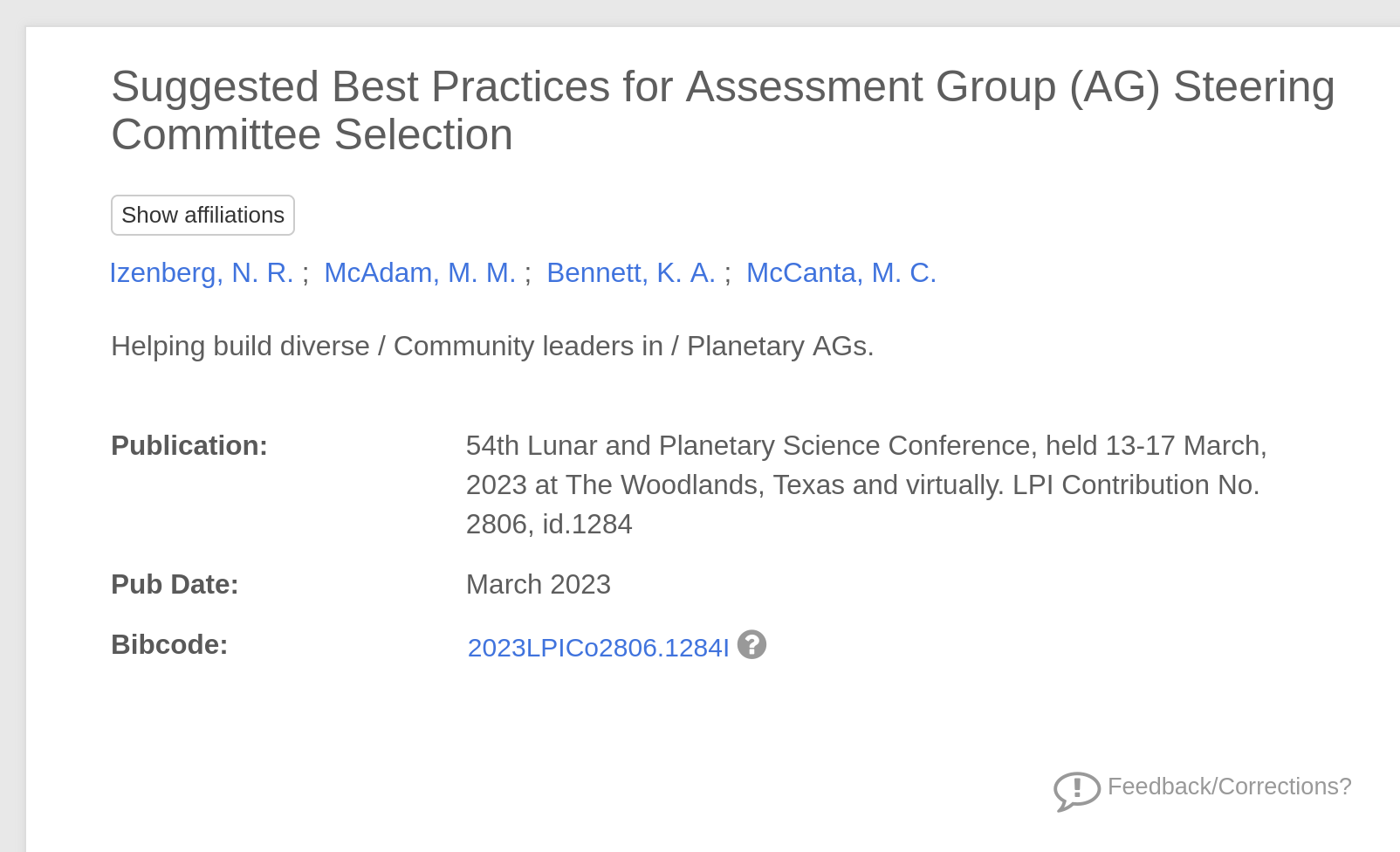 Suggested Best Practices for Assessment Group (AG) Steering Committee Selection

Show affiliations

Izenberg, N. R. ; McAdam, M. M. ; Bennett, K. A. ; McCanta, M. C.

Helping build diverse / Community leaders in / Planetary AGs.

| Publication: | 54th Lunar and Planetary Science Conference, held 13-17 March, 2023 at The Woodlands, Texas and virtually. LPI Contribution No. 2806, id.1284 |
|---|---|
| Pub Date: | March 2023 |
| Bibcode: | 2023LPICo2806.1284I |

Feedback/Corrections?